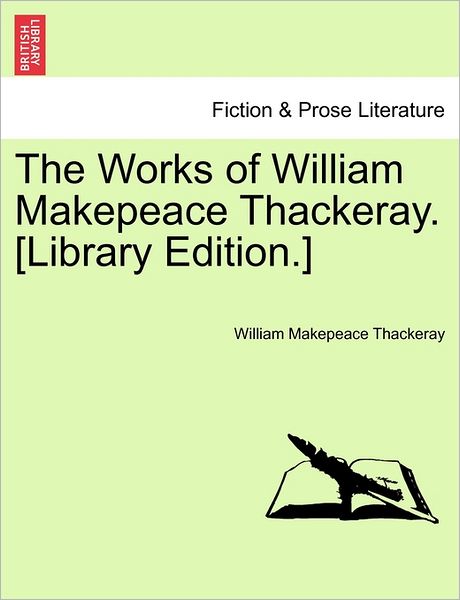 BRITISH LIBRARY

Fiction & Prose Literature

The Works of William Makepeace Thackeray. [Library Edition.]

William Makepeace Thackeray